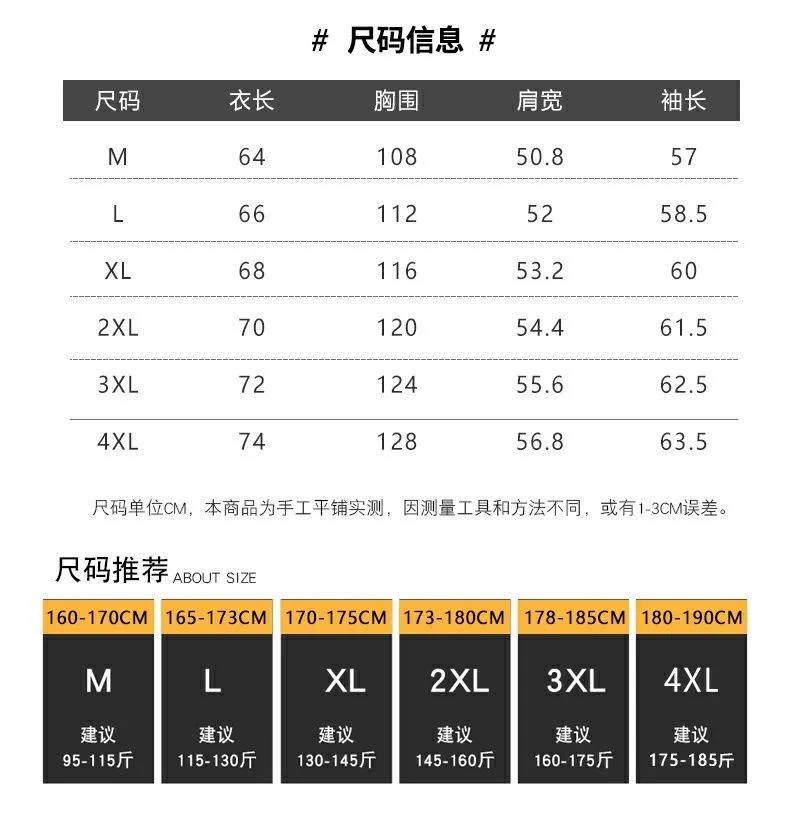 # 尺码信息 #

| 尺码 | 衣长 | 胸围 | 肩宽 | 袖长 |
|---|---|---|---|---|
| M | 64 | 108 | 50.8 | 57 |
| L | 66 | 112 | 52 | 58.5 |
| XL | 68 | 116 | 53.2 | 60 |
| 2XL | 70 | 120 | 54.4 | 61.5 |
| 3XL | 72 | 124 | 55.6 | 62.5 |
| 4XL | 74 | 128 | 56.8 | 63.5 |

尺码单位CM，本商品为手工平铺实测，因测量工具和方法不同，或有1-3CM误差。

尺码推荐 ABOUT SIZE

160-170CM
M
建议
95-115斤

165-173CM
L
建议
115-130斤

170-175CM
XL
建议
130-145斤

173-180CM
2XL
建议
145-160斤

178-185CM
3XL
建议
160-175斤

180-190CM
4XL
建议
175-185斤